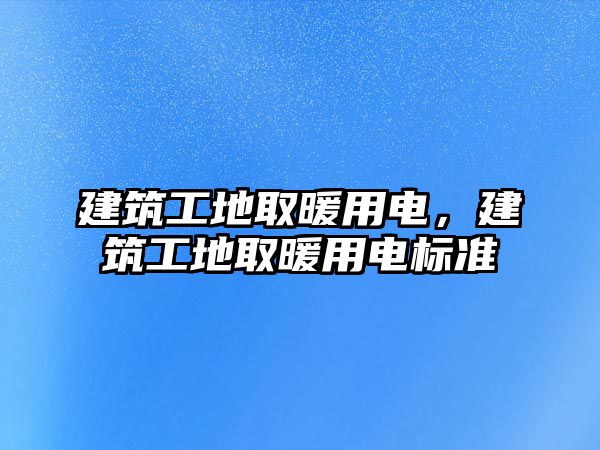 建筑工地取暖用电，建筑工地取暖用电标准